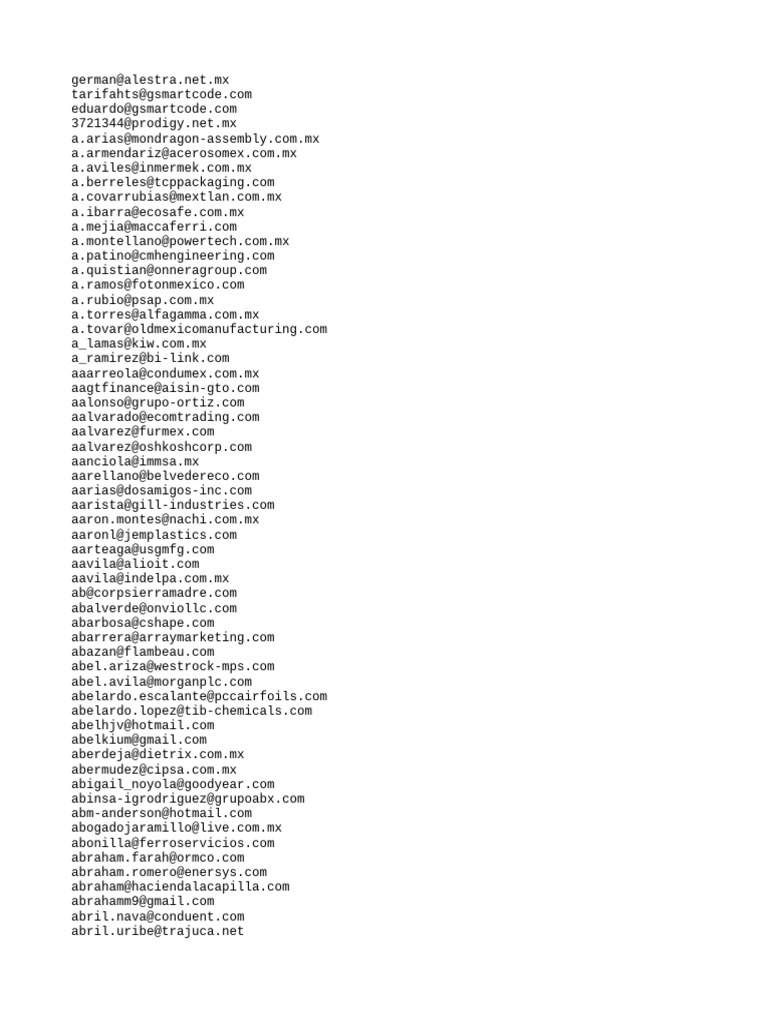 german@alestra.net.mx
tarifahts@gsmartcode.com
eduardo@gsmartcode.com
3721344@prodigy.net.mx
a.arias@mondragon-assembly.com.mx
a.armendariz@acerosomex.com.mx
a.aviles@inmermek.com.mx
a.berreles@tcppackaging.com
a.covarrubias@mextlan.com.mx
a.ibarra@ecosafe.com.mx
a.mejia@maccaferri.com
a.montellano@powertech.com.mx
a.patino@cmhengineering.com
a.quistian@onneragroup.com
a.ramos@fotonmexico.com
a.rubio@psap.com.mx
a.torres@alfagamma.com.mx
a.tovar@oldmexicomanufacturing.com
a_lamas@kiw.com.mx
a_ramirez@bi-link.com
aaarreola@condumex.com.mx
aagtfinance@aisin-gto.com
aalonso@grupo-ortiz.com
aalvarado@ecomtrading.com
aalvarez@furmex.com
aalvarez@oshkoshcorp.com
aanciola@immsa.mx
aarellano@belvedereco.com
aarias@dosamigos-inc.com
aarista@gill-industries.com
aaron.montes@nachi.com.mx
aaronl@jemplastics.com
aarteaga@usgmfg.com
aavila@alioit.com
aavila@indelpa.com.mx
ab@corpsierramadre.com
abalverde@onviollc.com
abarbosa@cshape.com
abarrera@arraymarketing.com
abazan@flambeau.com
abel.ariza@westrock-mps.com
abel.avila@morganplc.com
abelardo.escalante@pccairfoils.com
abelardo.lopez@tib-chemicals.com
abelhjv@hotmail.com
abelkium@gmail.com
aberdeja@dietrix.com.mx
abermudez@cipsa.com.mx
abigail_noyola@goodyear.com
abinsa-igrodriguez@grupoabx.com
abm-anderson@hotmail.com
abogadojaramillo@live.com.mx
abonilla@ferroservicios.com
abraham.farah@ormco.com
abraham.romero@enersys.com
abraham@haciendalacapilla.com
abrahamm9@gmail.com
abril.nava@conduent.com
abril.uribe@trajuca.net